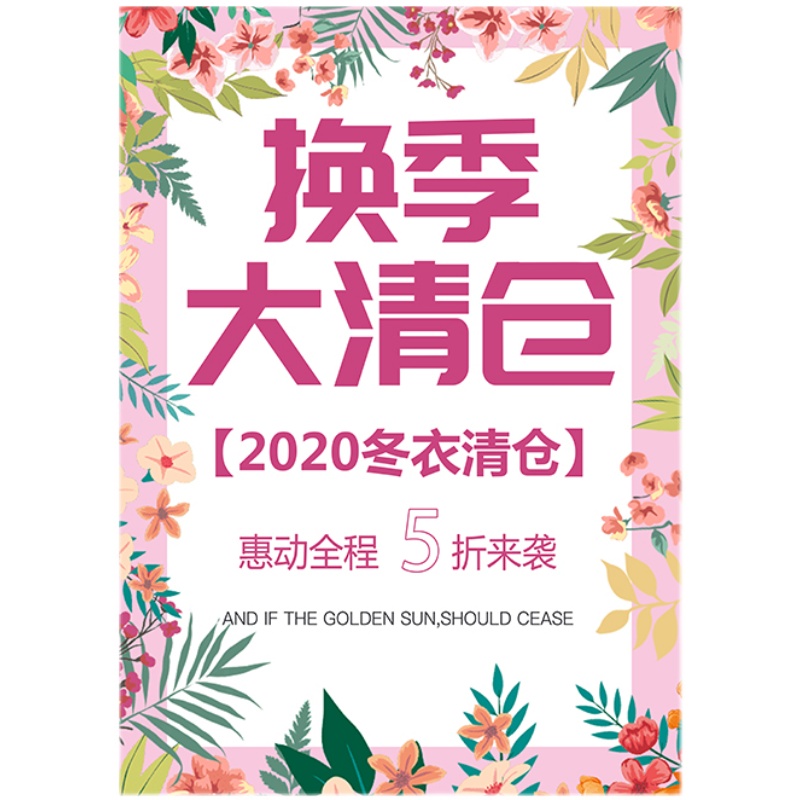 换季
大清仓

【2020冬衣清仓】

惠动全程 5 折来袭

AND IF THE GOLDEN SUN,SHOULD CEASE